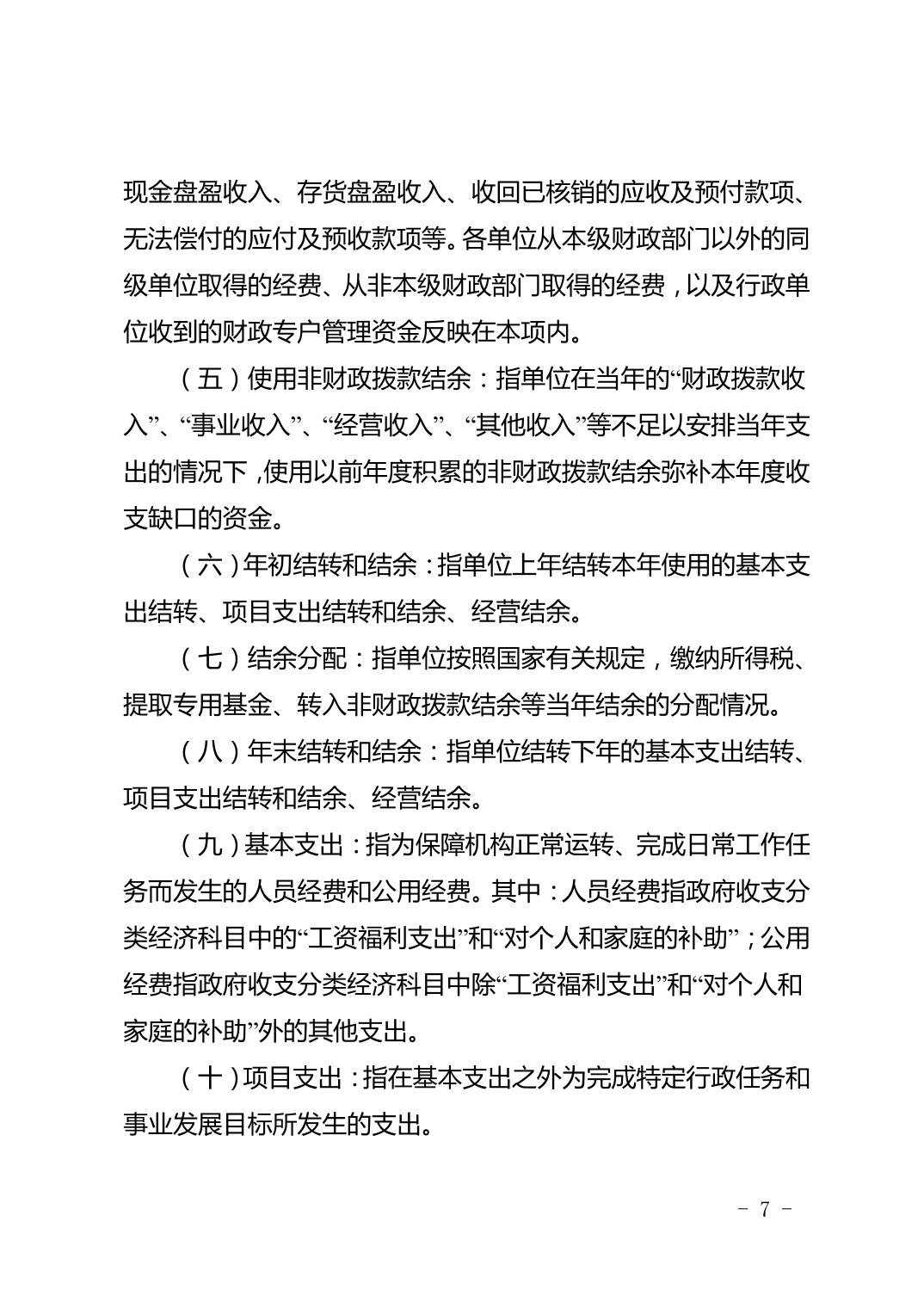 现金盘盈收入、存货盘盈收入、收回已核销的应收及预付款项、无法偿付的应付及预收款项等。各单位从本级财政部门以外的同级单位取得的经费、从非本级财政部门取得的经费，以及行政单位收到的财政专户管理资金反映在本项内。

（五）使用非财政拨款结余：指单位在当年的“财政拨款收入”、“事业收入”、“经营收入”、“其他收入”等不足以安排当年支出的情况下，使用以前年度积累的非财政拨款结余弥补本年度收支缺口的资金。

（六）年初结转和结余：指单位上年结转本年使用的基本支出结转、项目支出结转和结余、经营结余。

（七）结余分配：指单位按照国家有关规定，缴纳所得税、提取专用基金、转入非财政拨款结余等当年结余的分配情况。

（八）年末结转和结余：指单位结转下年的基本支出结转、项目支出结转和结余、经营结余。

（九）基本支出：指为保障机构正常运转、完成日常工作任务而发生的人员经费和公用经费。其中：人员经费指政府收支分类经济科目中的“工资福利支出”和“对个人和家庭的补助”；公用经费指政府收支分类经济科目中除“工资福利支出”和“对个人和家庭的补助”外的其他支出。

（十）项目支出：指在基本支出之外为完成特定行政任务和事业发展目标所发生的支出。

- 7 -